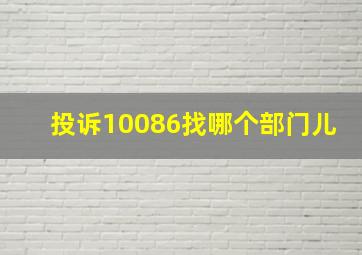 投诉10086找哪个部门儿